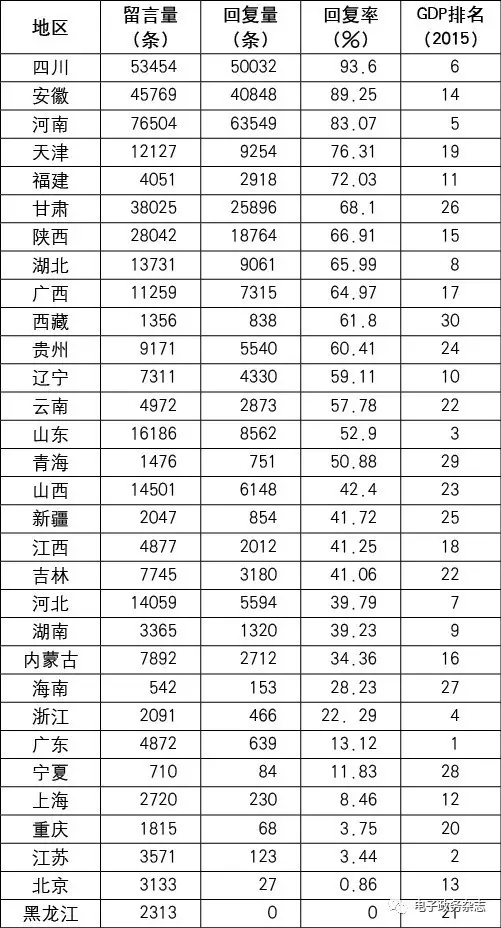 | 地区 | 留言量（条） | 回复量（条） | 回复率（%） | GDP排名(2015) |
|---|---|---|---|---|
| 四川 | 53454 | 50032 | 93.6 | 6 |
| 安徽 | 45769 | 40848 | 89.25 | 14 |
| 河南 | 76504 | 63549 | 83.07 | 5 |
| 天津 | 12127 | 9254 | 76.31 | 19 |
| 福建 | 4051 | 2918 | 72.03 | 11 |
| 甘肃 | 38025 | 25896 | 68.1 | 26 |
| 陕西 | 28042 | 18764 | 66.91 | 15 |
| 湖北 | 13731 | 9061 | 65.99 | 8 |
| 广西 | 11259 | 7315 | 64.97 | 17 |
| 西藏 | 1356 | 838 | 61.8 | 30 |
| 贵州 | 9171 | 5540 | 60.41 | 24 |
| 辽宁 | 7311 | 4330 | 59.11 | 10 |
| 云南 | 4972 | 2873 | 57.78 | 22 |
| 山东 | 16186 | 8562 | 52.9 | 3 |
| 青海 | 1476 | 751 | 50.88 | 29 |
| 山西 | 14501 | 6148 | 42.4 | 23 |
| 新疆 | 2047 | 854 | 41.72 | 25 |
| 江西 | 4877 | 2012 | 41.25 | 18 |
| 吉林 | 7745 | 3180 | 41.06 | 22 |
| 河北 | 14059 | 5594 | 39.79 | 7 |
| 湖南 | 3365 | 1320 | 39.23 | 9 |
| 内蒙古 | 7892 | 2712 | 34.36 | 16 |
| 海南 | 542 | 153 | 28.23 | 27 |
| 浙江 | 2091 | 466 | 22.29 | 4 |
| 广东 | 4872 | 639 | 13.12 | 1 |
| 宁夏 | 710 | 84 | 11.83 | 28 |
| 上海 | 2720 | 230 | 8.46 | 12 |
| 重庆 | 1815 | 68 | 3.75 | 20 |
| 江苏 | 3571 | 123 | 3.44 | 2 |
| 北京 | 3133 | 27 | 0.86 | 13 |
| 黑龙江 | 2313 | 0 | 0 | 21 |

电子政务杂志